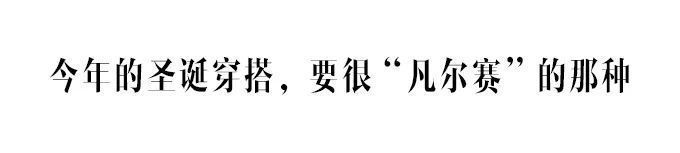 今年的圣诞穿搭，要很“凡尔赛”的那种